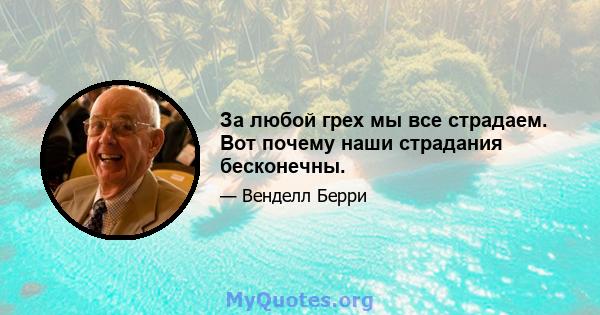 За любой грех мы все страдаем. Вот почему наши страдания бесконечны.

— Венделл Берри

MyQuotes.org